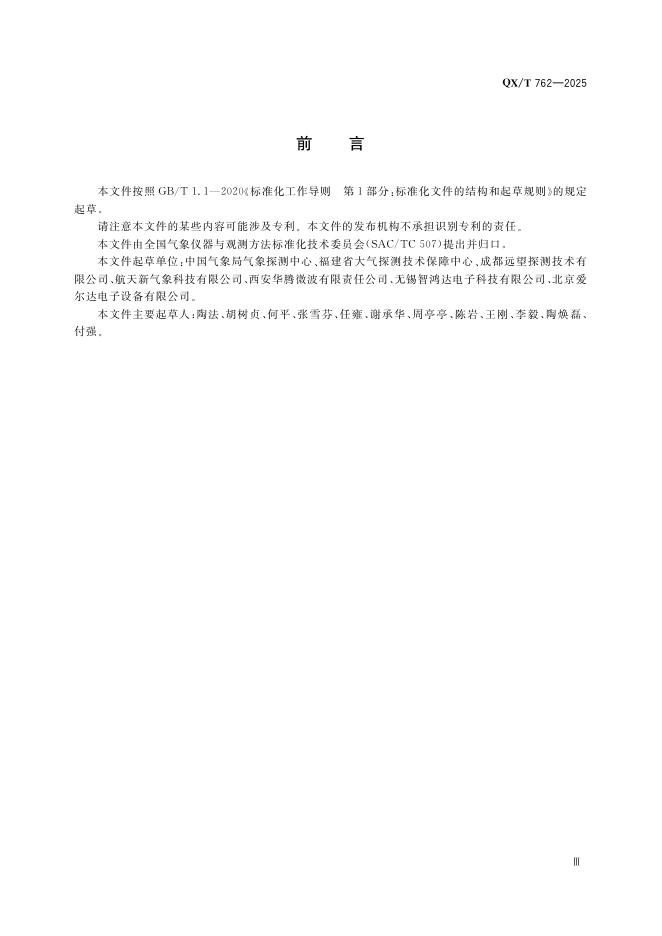 QX/T 762—2025

前　言

本文件按照 GB/T 1.1—2020《标准化工作导则　第1部分：标准化文件的结构和起草规则》的规定起草。

请注意本文件的某些内容可能涉及专利。本文件的发布机构不承担识别专利的责任。

本文件由全国气象仪器与观测方法标准化技术委员会(SAC/TC 507)提出并归口。

本文件起草单位：中国气象局气象探测中心、福建省大气探测技术保障中心、成都远望探测技术有限公司、航天新气象科技有限公司、西安华腾微波有限责任公司、无锡智鸿达电子科技有限公司、北京爱尔达电子设备有限公司。

本文件主要起草人：陶法、胡树贞、何平、张雪芬、任雍、谢承华、周亭亭、陈岩、王刚、李毅、陶焕磊、付强。

Ⅲ